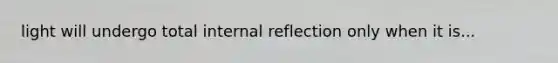 light will undergo total internal reflection only when it is...